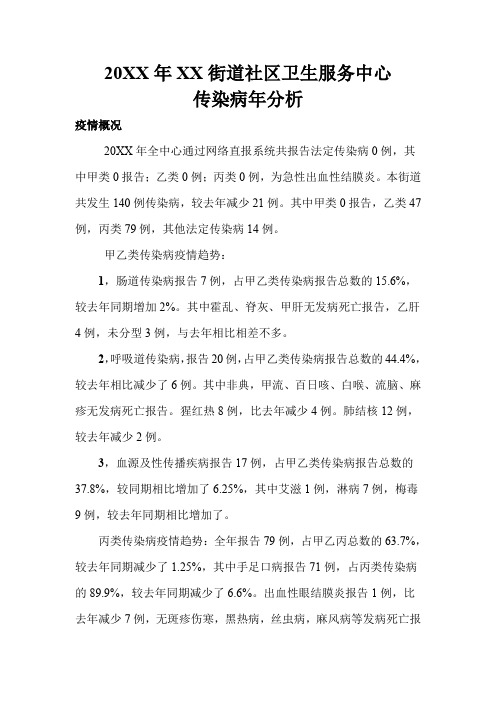 20XX 年 XX 街道社区卫生服务中心
传染病年分析

疫情概况

20XX 年全中心通过网络直报系统共报告法定传染病 0 例，其中甲类 0 报告；乙类 0 例；丙类 0 例，为急性出血性结膜炎。本街道共发生 140 例传染病，较去年减少 21 例。其中甲类 0 报告，乙类 47 例，丙类 79 例，其他法定传染病 14 例。

甲乙类传染病疫情趋势：

1，肠道传染病报告 7 例，占甲乙类传染病报告总数的 15.6%，较去年同期增加 2%。其中霍乱、脊灰、甲肝无发病死亡报告，乙肝 4 例，未分型 3 例，与去年相比相差不多。

2，呼吸道传染病，报告 20 例，占甲乙类传染病报告总数的 44.4%，较去年相比减少了 6 例。其中非典，甲流、百日咳、白喉、流脑、麻疹无发病死亡报告。猩红热 8 例，比去年减少 4 例。肺结核 12 例，较去年减少 2 例。

3，血源及性传播疾病报告 17 例，占甲乙类传染病报告总数的 37.8%，较同期相比增加了 6.25%，其中艾滋 1 例，淋病 7 例，梅毒 9 例，较去年同期相比增加了。

丙类传染病疫情趋势：全年报告 79 例，占甲乙丙总数的 63.7%，较去年同期减少了 1.25%，其中手足口病报告 71 例，占丙类传染病的 89.9%，较去年同期减少了 6.6%。出血性眼结膜炎报告 1 例，比去年减少 7 例，无斑疹伤寒，黑热病，丝虫病，麻风病等发病死亡报